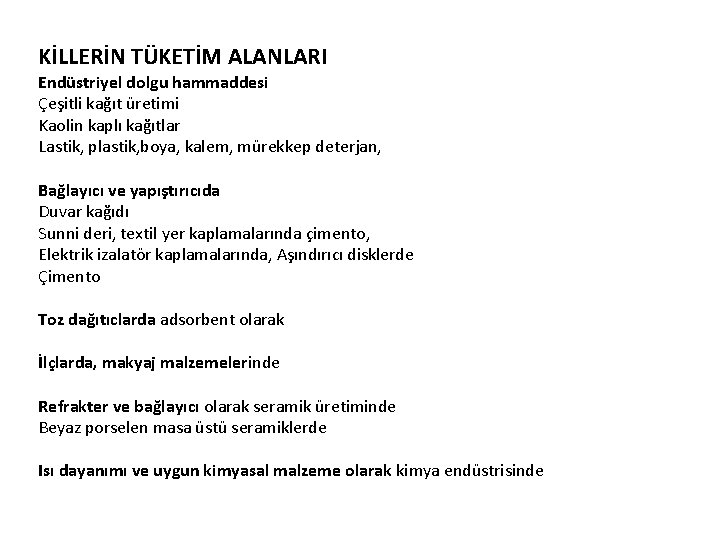 KİLLERİN TÜKETİM ALANLARI
Endüstriyel dolgu hammaddesi
Çeşitli kağıt üretimi
Kaolin kaplı kağıtlar
Lastik, plastik,boya, kalem, mürekkep deterjan,

Bağlayıcı ve yapıştırıcıda
Duvar kağıdı
Sunni deri, textil yer kaplamalarında çimento,
Elektrik izalatör kaplamalarında, Aşındırıcı disklerde
Çimento

Toz dağıtıclarda adsorbent olarak

İlçlarda, makyaj malzemelerinde

Refrakter ve bağlayıcı olarak seramik üretiminde
Beyaz porselen masa üstü seramiklerde

Isı dayanımı ve uygun kimyasal malzeme olarak kimya endüstrisinde